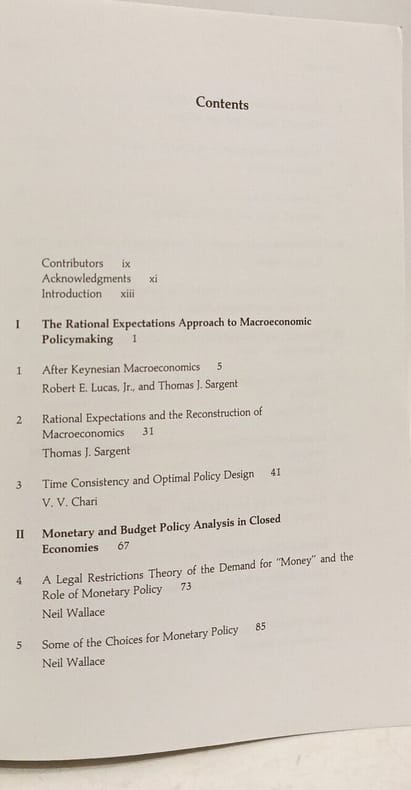 Contents

Contributors ix
Acknowledgments xi
Introduction xiii

I The Rational Expectations Approach to Macroeconomic Policymaking 1

1 After Keynesian Macroeconomics 5
Robert E. Lucas, Jr., and Thomas J. Sargent

2 Rational Expectations and the Reconstruction of Macroeconomics 31
Thomas J. Sargent

3 Time Consistency and Optimal Policy Design 41
V. V. Chari

II Monetary and Budget Policy Analysis in Closed Economies 67

4 A Legal Restrictions Theory of the Demand for "Money" and the Role of Monetary Policy 73
Neil Wallace

5 Some of the Choices for Monetary Policy 85
Neil Wallace